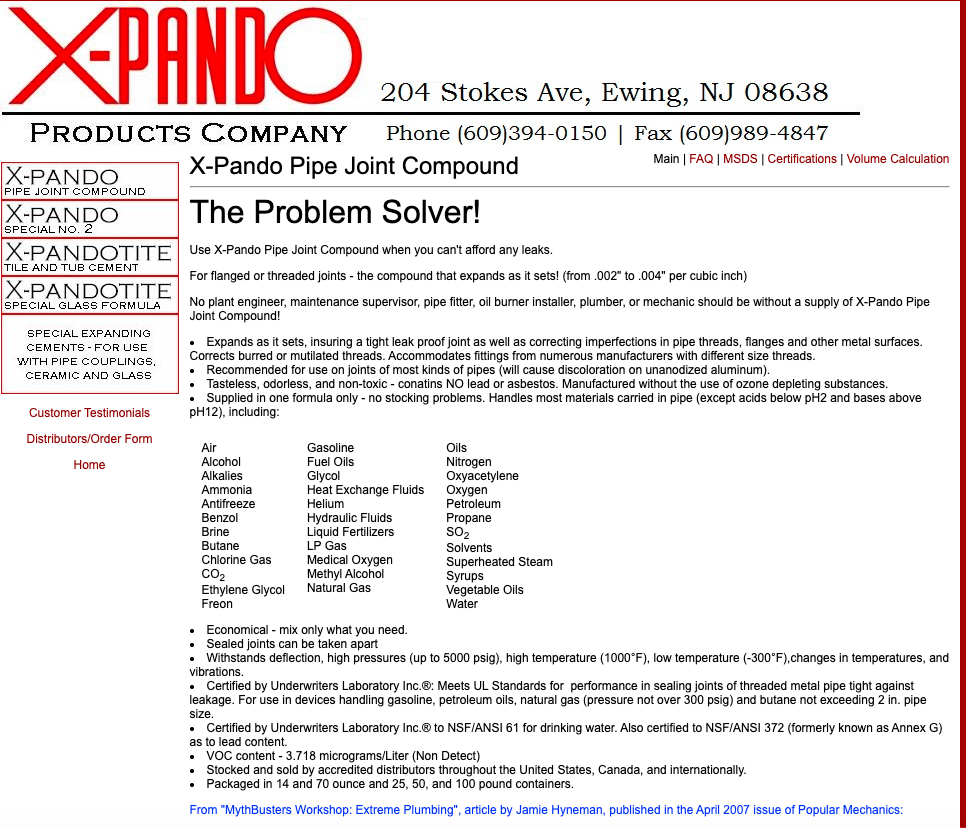 X-PANDO

204 Stokes Ave, Ewing, NJ 08638

PRODUCTS COMPANY Phone (609)394-0150 | Fax (609)989-4847

X-PANDO
PIPE JOINT COMPOUND

X-PANDO
SPECIAL NO. 2

X-PANDOTITE
TILE AND TUB CEMENT

X-PANDOTITE
SPECIAL GLASS FORMULA

SPECIAL EXPANDING CEMENTS - FOR USE WITH PIPE COUPLINGS, CERAMIC AND GLASS

Customer Testimonials

Distributors/Order Form

Home

X-Pando Pipe Joint Compound

Main | FAQ | MSDS | Certifications | Volume Calculation

The Problem Solver!

Use X-Pando Pipe Joint Compound when you can't afford any leaks.

For flanged or threaded joints - the compound that expands as it sets! (from .002" to .004" per cubic inch)

No plant engineer, maintenance supervisor, pipe fitter, oil burner installer, plumber, or mechanic should be without a supply of X-Pando Pipe Joint Compound!

• Expands as it sets, insuring a tight leak proof joint as well as correcting imperfections in pipe threads, flanges and other metal surfaces. Corrects burred or mutilated threads. Accommodates fittings from numerous manufacturers with different size threads.
• Recommended for use on joints of most kinds of pipes (will cause discoloration on unanodized aluminum).
• Tasteless, odorless, and non-toxic - conatins NO lead or asbestos. Manufactured without the use of ozone depleting substances.
• Supplied in one formula only - no stocking problems. Handles most materials carried in pipe (except acids below pH2 and bases above pH12), including:

Air
Alcohol
Alkalies
Ammonia
Antifreeze
Benzol
Brine
Butane
Chlorine Gas
$CO_2$
Ethylene Glycol
Freon

Gasoline
Fuel Oils
Glycol
Heat Exchange Fluids
Helium
Hydraulic Fluids
Liquid Fertilizers
LP Gas
Medical Oxygen
Methyl Alcohol
Natural Gas

Oils
Nitrogen
Oxyacetylene
Oxygen
Petroleum
Propane
$SO_2$
Solvents
Superheated Steam
Syrups
Vegetable Oils
Water

• Economical - mix only what you need.
• Sealed joints can be taken apart
• Withstands deflection, high pressures (up to 5000 psig), high temperature (1000°F), low temperature (-300°F),changes in temperatures, and vibrations.
• Certified by Underwriters Laboratory Inc.®: Meets UL Standards for performance in sealing joints of threaded metal pipe tight against leakage. For use in devices handling gasoline, petroleum oils, natural gas (pressure not over 300 psig) and butane not exceeding 2 in. pipe size.
• Certified by Underwriters Laboratory Inc.® to NSF/ANSI 61 for drinking water. Also certified to NSF/ANSI 372 (formerly known as Annex G) as to lead content.
• VOC content - 3.718 micrograms/Liter (Non Detect)
• Stocked and sold by accredited distributors throughout the United States, Canada, and internationally.
• Packaged in 14 and 70 ounce and 25, 50, and 100 pound containers.

From "MythBusters Workshop: Extreme Plumbing", article by Jamie Hyneman, published in the April 2007 issue of Popular Mechanics: